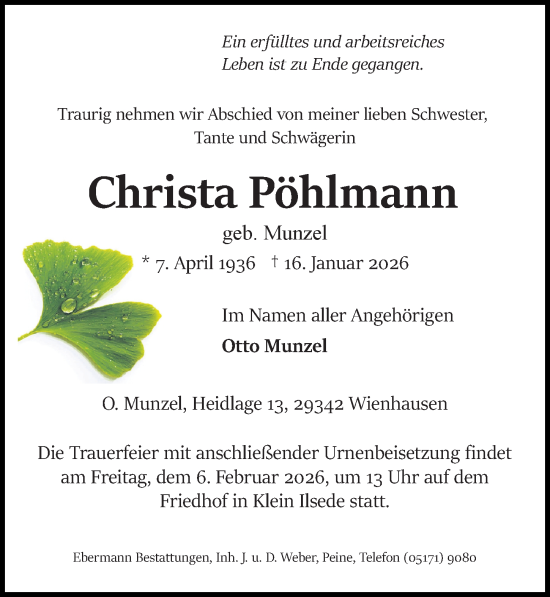 Ein erfülltes und arbeitsreiches
Leben ist zu Ende gegangen.

Traurig nehmen wir Abschied von meiner lieben Schwester, Tante und Schwägerin

Christa Pöhlmann

geb. Munzel

* 7. April 1936 † 16. Januar 2026

Im Namen aller Angehörigen

Otto Munzel

O. Munzel, Heidlage 13, 29342 Wienhausen

Die Trauerfeier mit anschließender Urnenbeisetzung findet am Freitag, dem 6. Februar 2026, um 13 Uhr auf dem Friedhof in Klein Ilsede statt.

Ebermann Bestattungen, Inh. J. u. D. Weber, Peine, Telefon (05171) 9080